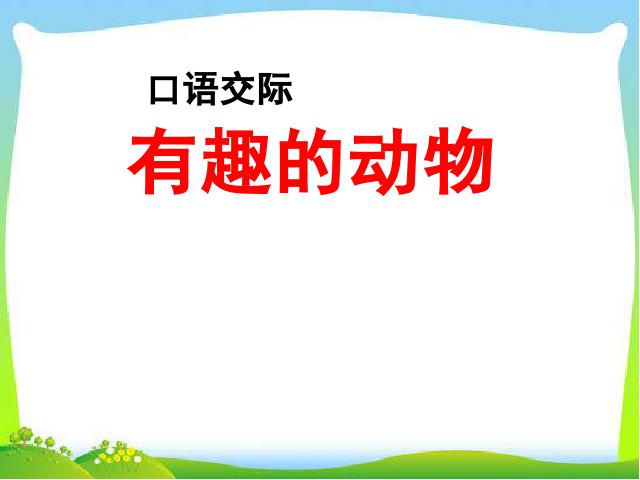 口语交际

有趣的动物